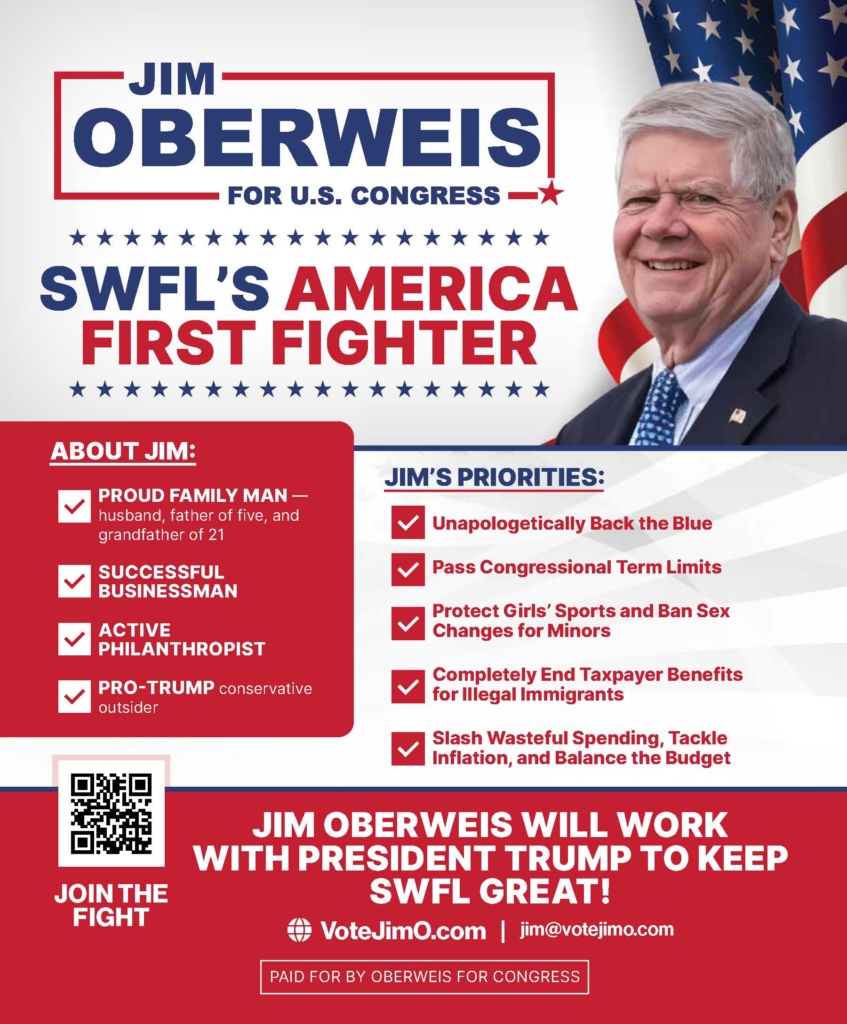 JIM
OBERWEIS
FOR U.S. CONGRESS

SWFL'S AMERICA FIRST FIGHTER

ABOUT JIM:

☑ PROUD FAMILY MAN — husband, father of five, and grandfather of 21

☑ SUCCESSFUL BUSINESSMAN

☑ ACTIVE PHILANTHROPIST

☑ PRO-TRUMP conservative outsider

JIM'S PRIORITIES:

☑ Unapologetically Back the Blue

☑ Pass Congressional Term Limits

☑ Protect Girls' Sports and Ban Sex Changes for Minors

☑ Completely End Taxpayer Benefits for Illegal Immigrants

☑ Slash Wasteful Spending, Tackle Inflation, and Balance the Budget

JOIN THE FIGHT

JIM OBERWEIS WILL WORK WITH PRESIDENT TRUMP TO KEEP SWFL GREAT!

VoteJimO.com | jim@votejimo.com

PAID FOR BY OBERWEIS FOR CONGRESS